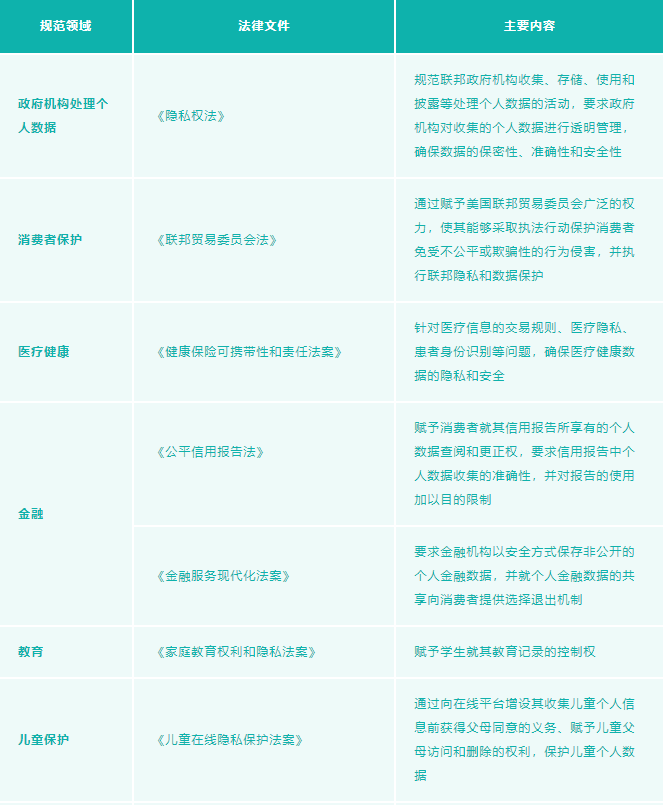 | 规范领域 | 法律文件 | 主要内容 |
|---|---|---|
| 政府机构处理个人数据 | 《隐私权法》 | 规范联邦政府机构收集、存储、使用和披露等处理个人数据的活动，要求政府机构对收集的个人数据进行透明管理，确保数据的保密性、准确性和安全性 |
| 消费者保护 | 《联邦贸易委员会法》 | 通过赋予美国联邦贸易委员会广泛的权力，使其能够采取执法行动保护消费者免受不公平或欺骗性的行为侵害，并执行联邦隐私和数据保护 |
| 医疗健康 | 《健康保险可携带性和责任法案》 | 针对医疗信息的交易规则、医疗隐私、患者身份识别等问题，确保医疗健康数据的隐私和安全 |
| 金融 | 《公平信用报告法》 | 赋予消费者就其信用报告所享有的个人数据查阅和更正权，要求信用报告中个人数据收集的准确性，并对报告的使用加以目的限制 |
| 金融 | 《金融服务现代化法案》 | 要求金融机构以安全方式保存非公开的个人金融数据，并就个人金融数据的共享向消费者提供选择退出机制 |
| 教育 | 《家庭教育权利和隐私法案》 | 赋予学生就其教育记录的控制权 |
| 儿童保护 | 《儿童在线隐私保护法案》 | 通过向在线平台增设其收集儿童个人信息前获得父母同意的义务、赋予儿童父母访问和删除的权利，保护儿童个人数据 |